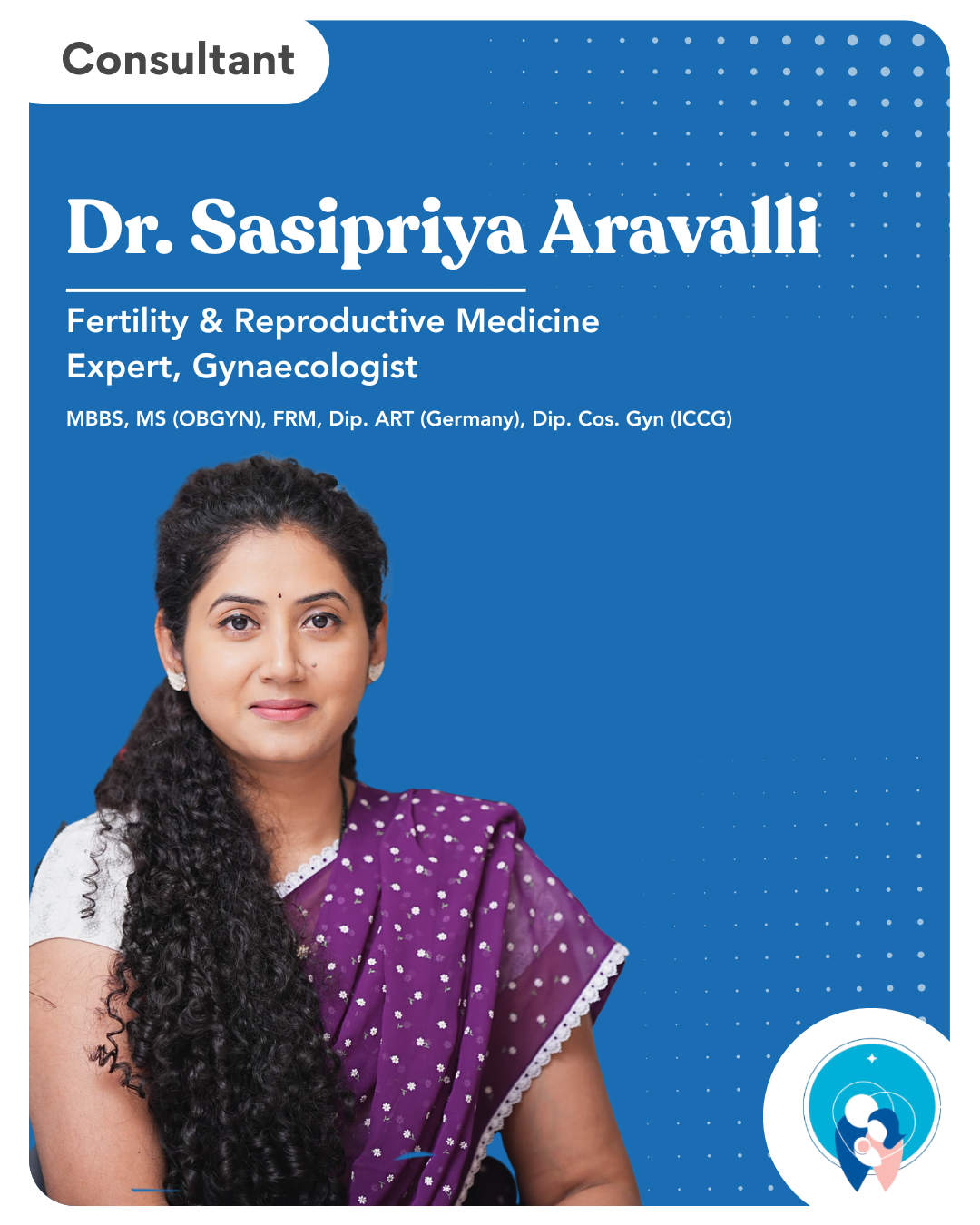 Consultant

Dr. Sasipriya Aravalli

Fertility & Reproductive Medicine Expert, Gynaecologist

MBBS, MS (OBGYN), FRM, Dip. ART (Germany), Dip. Cos. Gyn (ICCG)